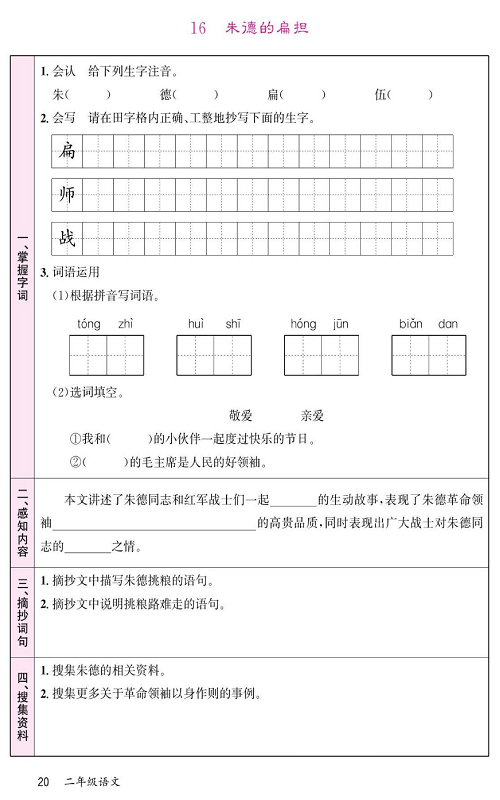 16 朱德的扁担

一、掌握字词

1.会认 给下列生字注音。

朱( ) 德( ) 扁( ) 伍( )

2.会写 请在田字格内正确、工整地抄写下面的生字。

扁

师

战

3.词语运用

(1)根据拼音写词语。

tóng zhì huì shī hóng jūn biǎn dan

(2)选词填空。

敬爱 亲爱

①我和( )的小伙伴一起度过快乐的节日。

②( )的毛主席是人民的好领袖。

二、感知内容

本文讲述了朱德同志和红军战士们一起____的生动故事,表现了朱德革命领袖____的高贵品质,同时表现出广大战士对朱德同志的____之情。

三、摘抄词句

1.摘抄文中描写朱德挑粮的语句。

2.摘抄文中说明挑粮路难走的语句。

四、搜集资料

1.搜集朱德的相关资料。

2.搜集更多关于革命领袖以身作则的事例。

20 二年级语文